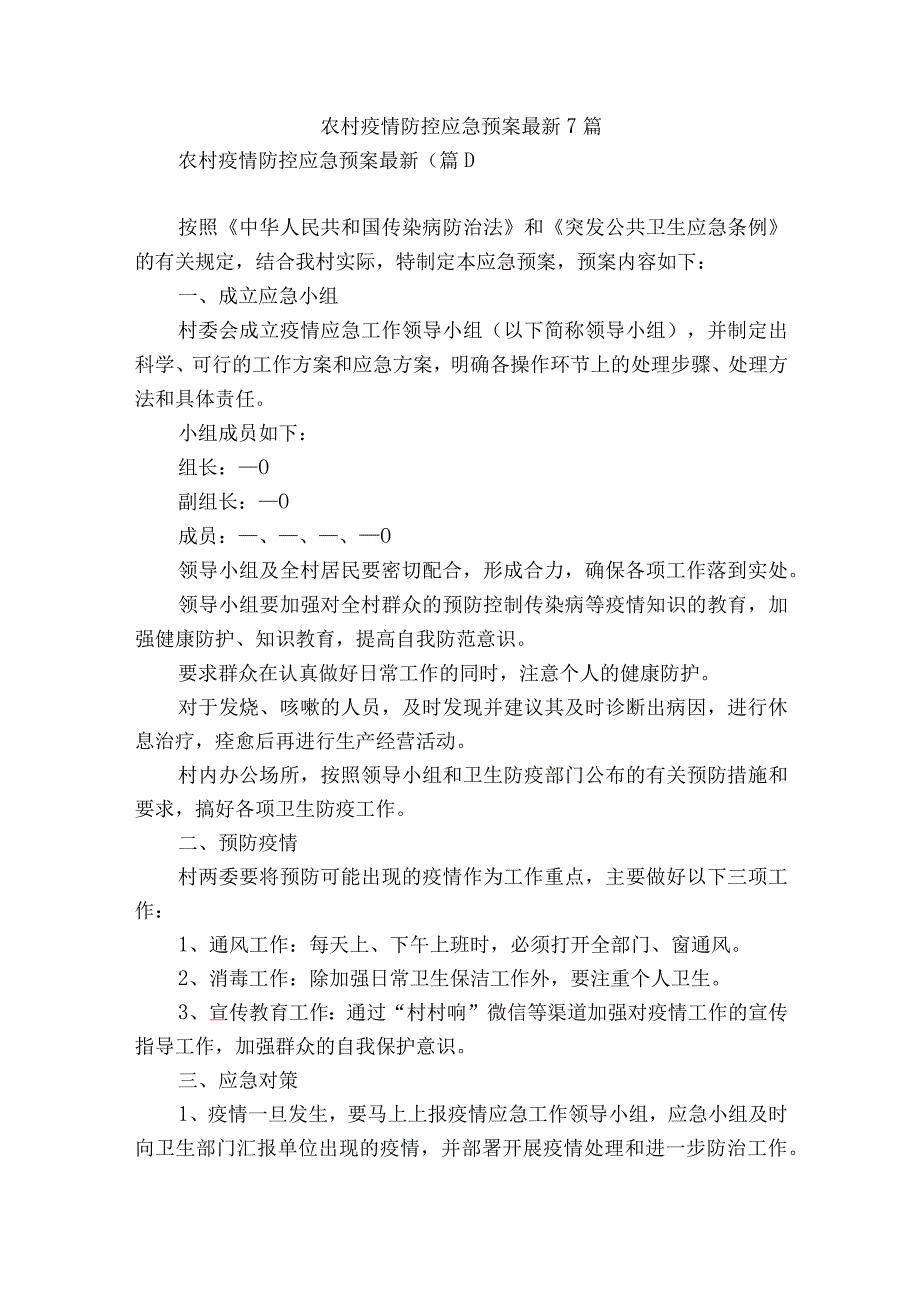 农村疫情防控应急预案最新7篇

农村疫情防控应急预案最新（篇D

按照《中华人民共和国传染病防治法》和《突发公共卫生应急条例》的有关规定，结合我村实际，特制定本应急预案，预案内容如下：

一、成立应急小组

村委会成立疫情应急工作领导小组（以下简称领导小组），并制定出科学、可行的工作方案和应急方案，明确各操作环节上的处理步骤、处理方法和具体责任。

小组成员如下：

组长：—0

副组长：—0

成员：—、—、—、—0

领导小组及全村居民要密切配合，形成合力，确保各项工作落到实处。

领导小组要加强对全村群众的预防控制传染病等疫情知识的教育，加强健康防护、知识教育，提高自我防范意识。

要求群众在认真做好日常工作的同时，注意个人的健康防护。

对于发烧、咳嗽的人员，及时发现并建议其及时诊断出病因，进行休息治疗，痊愈后再进行生产经营活动。

村内办公场所，按照领导小组和卫生防疫部门公布的有关预防措施和要求，搞好各项卫生防疫工作。

二、预防疫情

村两委要将预防可能出现的疫情作为工作重点，主要做好以下三项工作：

1、通风工作：每天上、下午上班时，必须打开全部门、窗通风。

2、消毒工作：除加强日常卫生保洁工作外，要注重个人卫生。

3、宣传教育工作：通过“村村响”微信等渠道加强对疫情工作的宣传指导工作，加强群众的自我保护意识。

三、应急对策

1、疫情一旦发生，要马上上报疫情应急工作领导小组，应急小组及时向卫生部门汇报单位出现的疫情，并部署开展疫情处理和进一步防治工作。